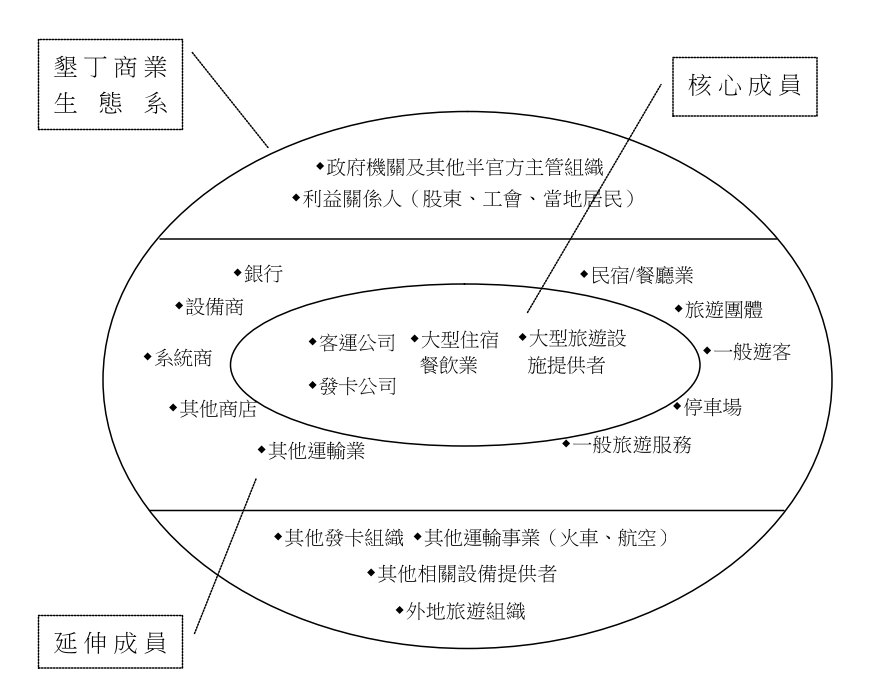 墾丁商業生態系

核心成員

◆政府機關及其他半官方主管組織
◆利益關係人（股東、工會、當地居民）

◆銀行
◆設備商
◆系統商
◆其他商店
◆其他運輸業

◆客運公司
◆發卡公司
◆大型住宿餐飲業
◆大型旅遊設施提供者

◆民宿/餐廳業
◆旅遊團體
◆一般遊客
◆停車場
◆一般旅遊服務

◆其他發卡組織 ◆其他運輸事業（火車、航空）
◆其他相關設備提供者
◆外地旅遊組織

延伸成員